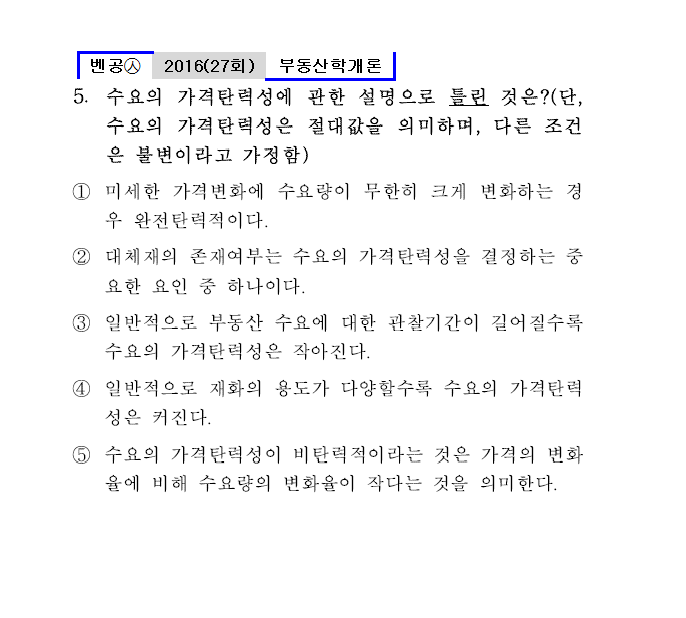 벤공㉦ 2016(27회) 부동산학개론

5. 수요의 가격탄력성에 관한 설명으로 틀린 것은?(단, 수요의 가격탄력성은 절대값을 의미하며, 다른 조건은 불변이라고 가정함)

① 미세한 가격변화에 수요량이 무한히 크게 변화하는 경우 완전탄력적이다.

② 대체재의 존재여부는 수요의 가격탄력성을 결정하는 중요한 요인 중 하나이다.

③ 일반적으로 부동산 수요에 대한 관찰기간이 길어질수록 수요의 가격탄력성은 작아진다.

④ 일반적으로 재화의 용도가 다양할수록 수요의 가격탄력성은 커진다.

⑤ 수요의 가격탄력성이 비탄력적이라는 것은 가격의 변화율에 비해 수요량의 변화율이 작다는 것을 의미한다.